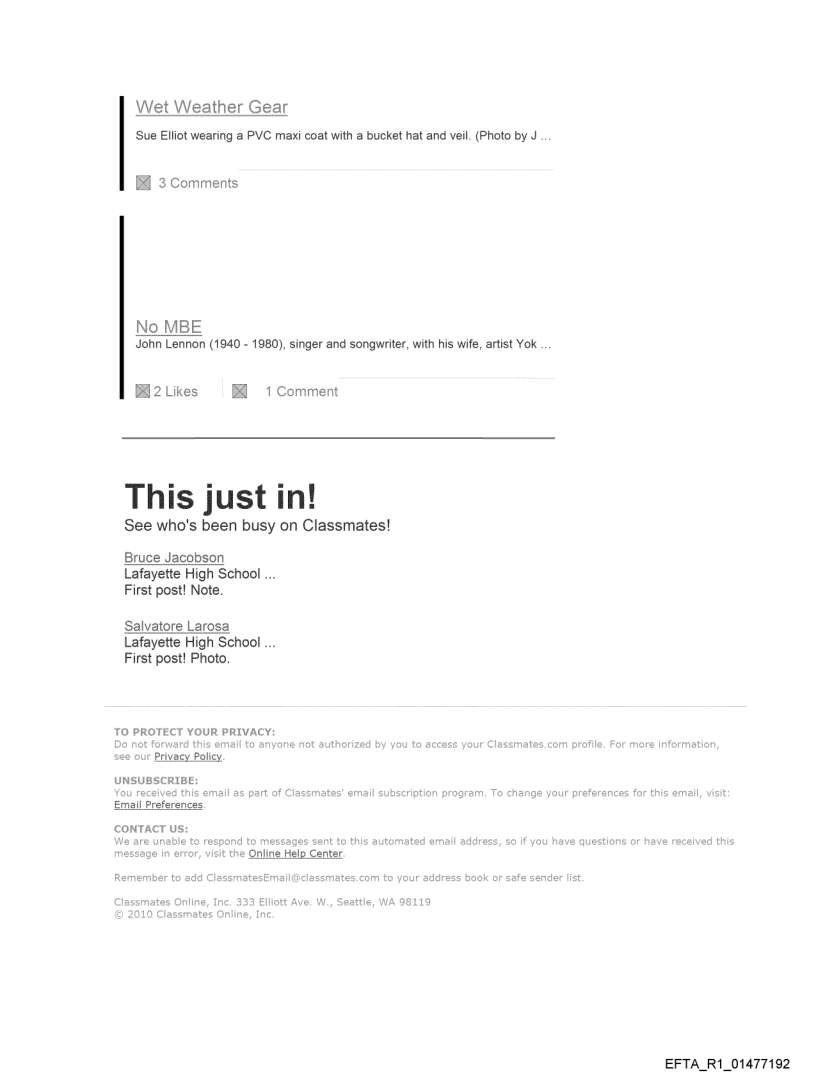 Wet Weather Gear

Sue Elliot wearing a PVC maxi coat with a bucket hat and veil. (Photo by J ...

3 Comments

No MBE

John Lennon (1940 - 1980), singer and songwriter, with his wife, artist Yok ...

2 Likes 1 Comment

This just in!

See who's been busy on Classmates!

Bruce Jacobson
Lafayette High School ...
First post! Note.

Salvatore Larosa
Lafayette High School ...
First post! Photo.

TO PROTECT YOUR PRIVACY:
Do not forward this email to anyone not authorized by you to access your Classmates.com profile. For more information, see our Privacy Policy.

UNSUBSCRIBE:
You received this email as part of Classmates' email subscription program. To change your preferences for this email, visit: Email Preferences.

CONTACT US:
We are unable to respond to messages sent to this automated email address, so if you have questions or have received this message in error, visit the Online Help Center.

Remember to add ClassmatesEmail@classmates.com to your address book or safe sender list.

Classmates Online, Inc. 333 Elliott Ave. W., Seattle, WA 98119
© 2010 Classmates Online, Inc.

EFTA_R1_01477192